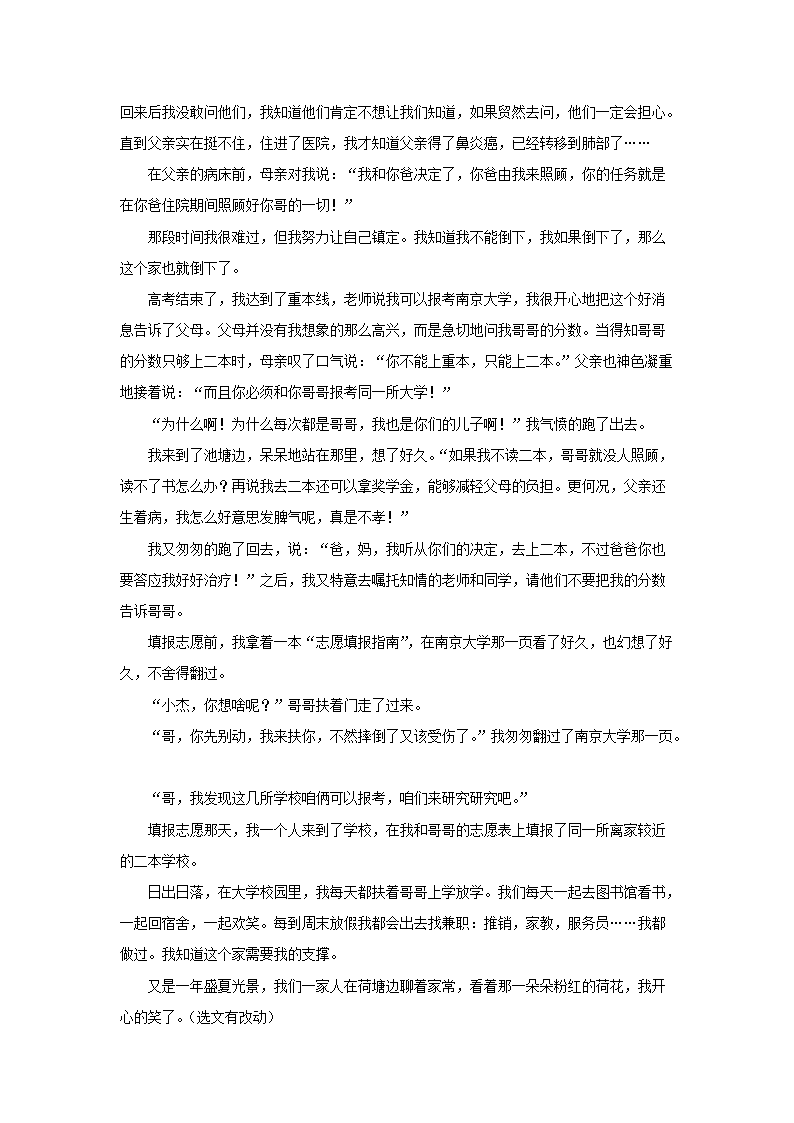 回来后我没敢问他们，我知道他们肯定不想让我们知道，如果贸然去问，他们一定会担心。直到父亲实在挺不住，住进了医院，我才知道父亲得了鼻炎癌，已经转移到肺部了……

在父亲的病床前，母亲对我说：“我和你爸决定了，你爸由我来照顾，你的任务就是在你爸住院期间照顾好你哥的一切！”

那段时间我很难过，但我努力让自己镇定。我知道我不能倒下，我如果倒下了，那么这个家也就倒下了。

高考结束了，我达到了重本线，老师说我可以报考南京大学，我很开心地把这个好消息告诉了父母。父母并没有我想象的那么高兴，而是急切地问我哥哥的分数。当得知哥哥的分数只够上二本时，母亲叹了口气说：“你不能上重本，只能上二本。”父亲也神色凝重地接着说：“而且你必须和你哥哥报考同一所大学！”

“为什么啊！为什么每次都是哥哥，我也是你们的儿子啊！”我气愤的跑了出去。

我来到了池塘边，呆呆地站在那里，想了好久。“如果我不读二本，哥哥就没人照顾，读不了书怎么办？再说我去二本还可以拿奖学金，能够减轻父母的负担。更何况，父亲还生着病，我怎么好意思发脾气呢，真是不孝！”

我又匆匆的跑了回去，说：“爸，妈，我听从你们的决定，去上二本，不过爸爸你也要答应我好好治疗！”之后，我又特意去嘱托知情的老师和同学，请他们不要把我的分数告诉哥哥。

填报志愿前，我拿着一本“志愿填报指南”，在南京大学那一页看了好久，也幻想了好久，不舍得翻过。

“小杰，你想啥呢？”哥哥扶着门走了过来。

“哥，你先别动，我来扶你，不然摔倒了又该受伤了。”我匆匆翻过了南京大学那一页。

“哥，我发现这几所学校咱俩可以报考，咱们来研究研究吧。”

填报志愿那天，我一个人来到了学校，在我和哥哥的志愿表上填报了同一所离家较近的二本学校。

日出日落，在大学校园里，我每天都扶着哥哥上学放学。我们每天一起去图书馆看书，一起回宿舍，一起欢笑。每到周末放假我都会出去找兼职：推销，家教，服务员……我都做过。我知道这个家需要我的支撑。

又是一年盛夏光景，我们一家人在荷塘边聊着家常，看着那一朵朵粉红的荷花，我开心的笑了。(选文有改动)